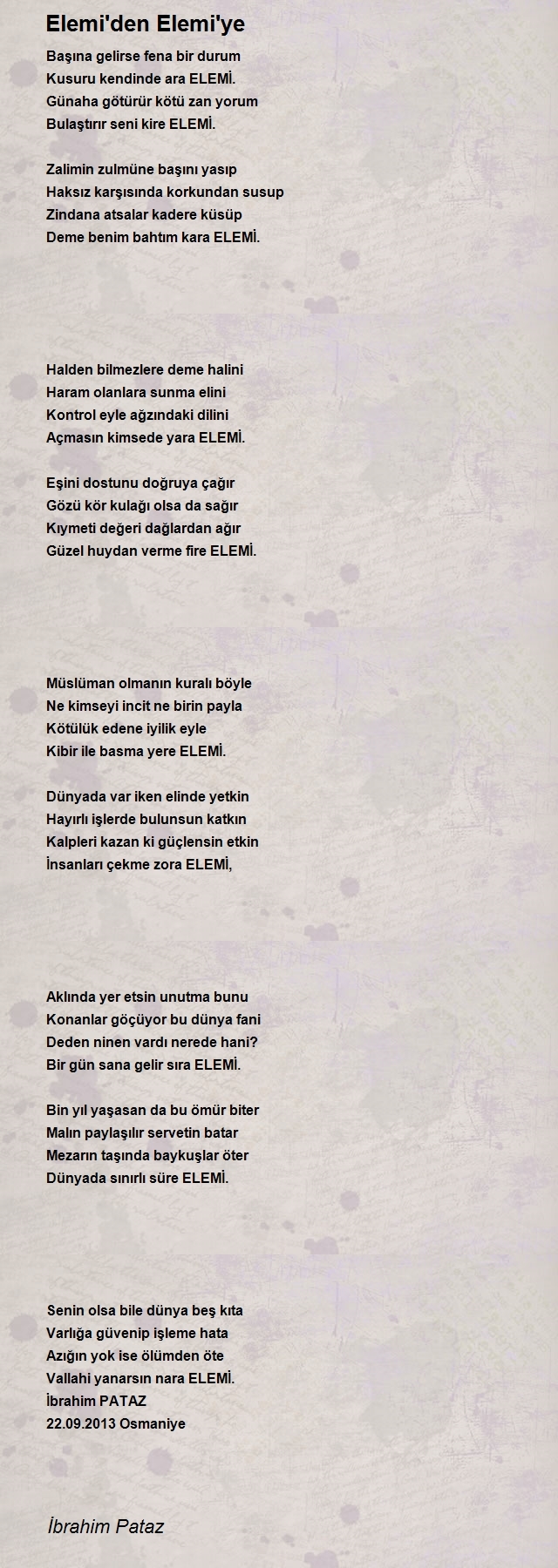 Elemi'den Elemi'ye

Başına gelirse fena bir durum
Kusuru kendinde ara ELEMİ.
Günaha götürür kötü zan yorum
Bulaştırır seni kire ELEMİ.

Zalimin zulmüne başını yasıp
Haksız karşısında korkundan susup
Zindana atsalar kadere küsüp
Deme benim bahtım kara ELEMİ.

Halden bilmezlere deme halini
Haram olanlara sunma elini
Kontrol eyle ağzındaki dilini
Açmasın kimsede yara ELEMİ.

Eşini dostunu doğruya çağır
Gözü kör kulağı olsa da sağır
Kıymeti değeri dağlardan ağır
Güzel huydan verme fire ELEMİ.

Müslüman olmanın kuralı böyle
Ne kimseyi incit ne birin payla
Kötülük edene iyilik eyle
Kibir ile basma yere ELEMİ.

Dünyada var iken elinde yetkin
Hayırlı işlerde bulunsun katkın
Kalpleri kazan ki güçlensin etkin
İnsanları çekme zora ELEMİ,

Aklında yer etsin unutma bunu
Konanlar göçüyor bu dünya fani
Deden ninen vardı nerede hani?
Bir gün sana gelir sıra ELEMİ.

Bin yıl yaşasan da bu ömür biter
Malın paylaşılır servetin batar
Mezarın taşında baykuşlar öter
Dünyada sınırlı süre ELEMİ.

Senin olsa bile dünya beş kıta
Varlığa güvenip işleme hata
Azığın yok ise ölümden öte
Vallahi yanarsın nara ELEMİ.
İbrahim PATAZ
22.09.2013 Osmaniye

İbrahim Pataz